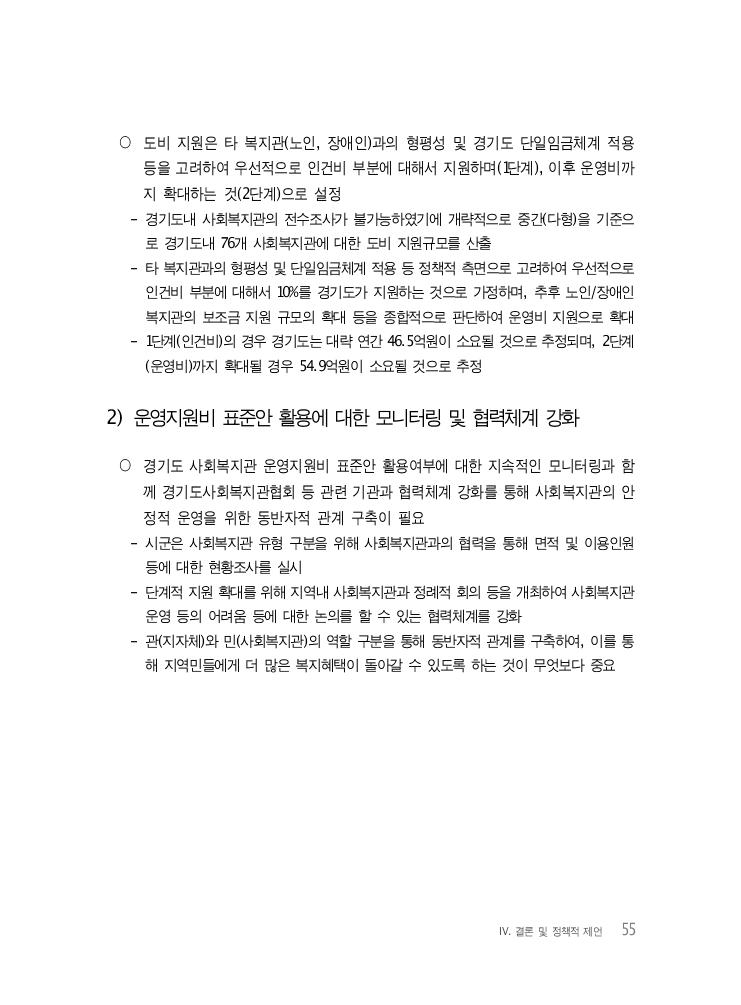 ○ 도비 지원은 타 복지관(노인, 장애인)과의 형평성 및 경기도 단일임금체계 적용 등을 고려하여 우선적으로 인건비 부분에 대해서 지원하며(1단계), 이후 운영비까지 확대하는 것(2단계)으로 설정

- 경기도내 사회복지관의 전수조사가 불가능하였기에 개략적으로 중간(다형)을 기준으로 경기도내 76개 사회복지관에 대한 도비 지원규모를 산출

- 타 복지관과의 형평성 및 단일임금체계 적용 등 정책적 측면으로 고려하여 우선적으로 인건비 부분에 대해서 10%를 경기도가 지원하는 것으로 가정하며, 추후 노인/장애인 복지관의 보조금 지원 규모의 확대 등을 종합적으로 판단하여 운영비 지원으로 확대

- 1단계(인건비)의 경우 경기도는 대략 연간 46.5억원이 소요될 것으로 추정되며, 2단계(운영비)까지 확대될 경우 54.9억원이 소요될 것으로 추정

2) 운영지원비 표준안 활용에 대한 모니터링 및 협력체계 강화

○ 경기도 사회복지관 운영지원비 표준안 활용여부에 대한 지속적인 모니터링과 함께 경기도사회복지관협회 등 관련 기관과 협력체계 강화를 통해 사회복지관의 안정적 운영을 위한 동반자적 관계 구축이 필요

- 시군은 사회복지관 유형 구분을 위해 사회복지관과의 협력을 통해 면적 및 이용인원 등에 대한 현황조사를 실시

- 단계적 지원 확대를 위해 지역내 사회복지관과 정례적 회의 등을 개최하여 사회복지관 운영 등의 어려움 등에 대한 논의를 할 수 있는 협력체계를 강화

- 관(지자체)와 민(사회복지관)의 역할 구분을 통해 동반자적 관계를 구축하여, 이를 통해 지역민들에게 더 많은 복지혜택이 돌아갈 수 있도록 하는 것이 무엇보다 중요

IV. 결론 및 정책적 제언 55